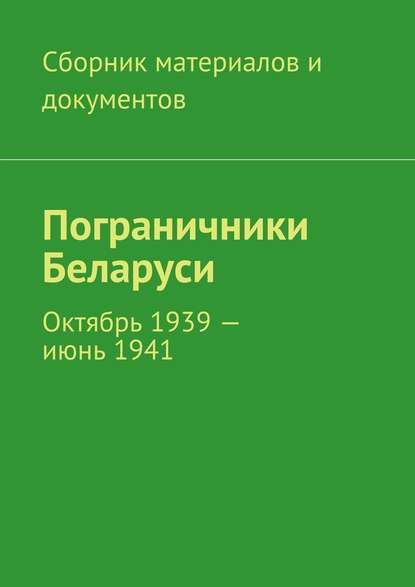 Сборник материалов и документов

Пограничники Беларуси

Октябрь 1939 — июнь 1941